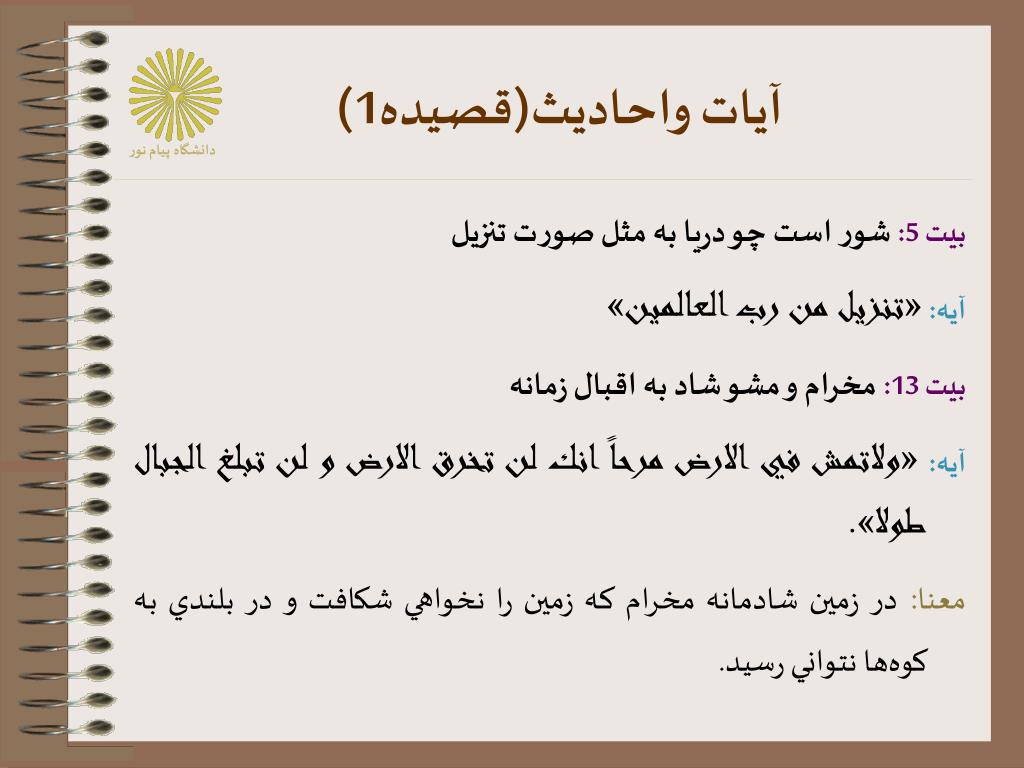 دانشگاه پیام نور

آیات واحادیث(قصیده1)

بیت 5: شور است چو دریا به مثل صورت تنزیل

آیه: «تنزیل من رب العالمین»

بیت 13: مخرام و مشو شاد به اقبال زمانه

آیه: «ولاتمش في الارض مرحاً انك لن تخرق الارض و لن تبلغ الجبال طولا».

معنا: در زمین شادمانه مخرام که زمین را نخواهي شکافت و در بلندي به کوه‌ها نتواني رسید.